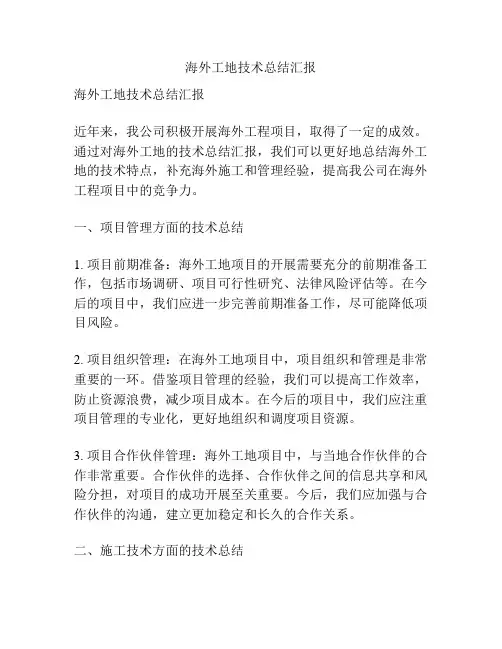 海外工地技术总结汇报

海外工地技术总结汇报

近年来，我公司积极开展海外工程项目，取得了一定的成效。通过对海外工地的技术总结汇报，我们可以更好地总结海外工地的技术特点，补充海外施工和管理经验，提高我公司在海外工程项目中的竞争力。

一、项目管理方面的技术总结

1. 项目前期准备：海外工地项目的开展需要充分的前期准备工作，包括市场调研、项目可行性研究、法律风险评估等。在今后的项目中，我们应进一步完善前期准备工作，尽可能降低项目风险。

2. 项目组织管理：在海外工地项目中，项目组织和管理是非常重要的一环。借鉴项目管理的经验，我们可以提高工作效率，防止资源浪费，减少项目成本。在今后的项目中，我们应注重项目管理的专业化，更好地组织和调度项目资源。

3. 项目合作伙伴管理：海外工地项目中，与当地合作伙伴的合作非常重要。合作伙伴的选择、合作伙伴之间的信息共享和风险分担，对项目的成功开展至关重要。今后，我们应加强与合作伙伴的沟通，建立更加稳定和长久的合作关系。

二、施工技术方面的技术总结